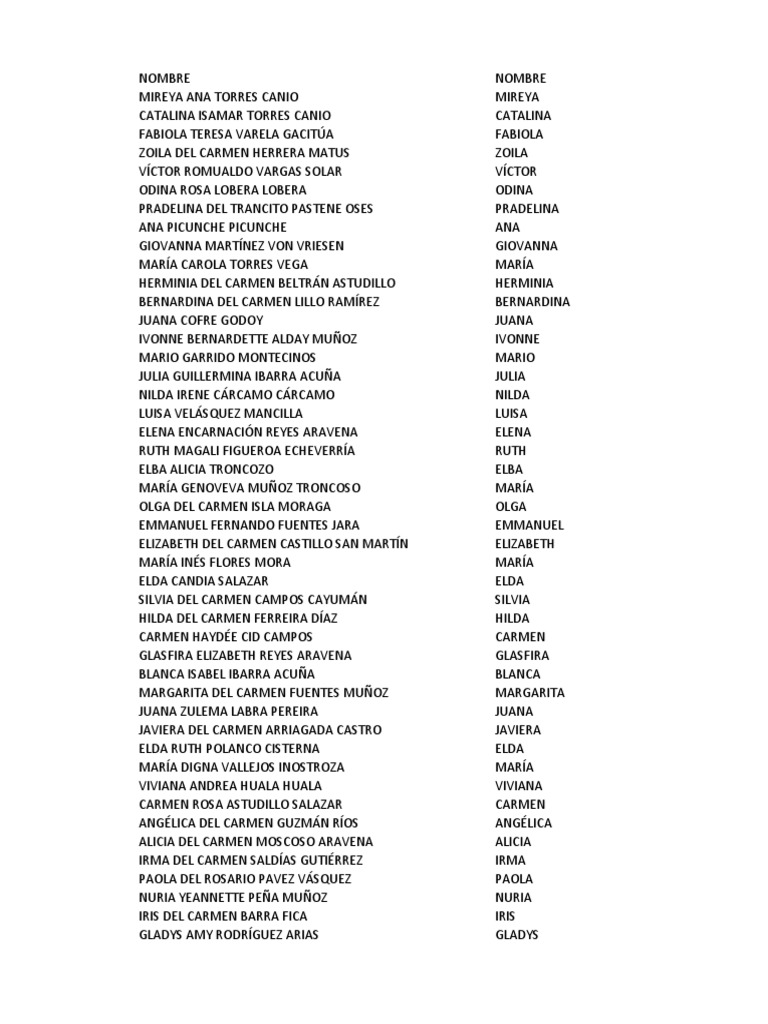 | NOMBRE | NOMBRE |
|---|---|
| MIREYA ANA TORRES CANIO | MIREYA |
| CATALINA ISAMAR TORRES CANIO | CATALINA |
| FABIOLA TERESA VARELA GACITÚA | FABIOLA |
| ZOILA DEL CARMEN HERRERA MATUS | ZOILA |
| VÍCTOR ROMUALDO VARGAS SOLAR | VÍCTOR |
| ODINA ROSA LOBERA LOBERA | ODINA |
| PRADELINA DEL TRANCITO PASTENE OSES | PRADELINA |
| ANA PICUNCHE PICUNCHE | ANA |
| GIOVANNA MARTÍNEZ VON VRIESEN | GIOVANNA |
| MARÍA CAROLA TORRES VEGA | MARÍA |
| HERMINIA DEL CARMEN BELTRÁN ASTUDILLO | HERMINIA |
| BERNARDINA DEL CARMEN LILLO RAMÍREZ | BERNARDINA |
| JUANA COFRE GODOY | JUANA |
| IVONNE BERNARDETTE ALDAY MUÑOZ | IVONNE |
| MARIO GARRIDO MONTECINOS | MARIO |
| JULIA GUILLERMINA IBARRA ACUÑA | JULIA |
| NILDA IRENE CÁRCAMO CÁRCAMO | NILDA |
| LUISA VELÁSQUEZ MANCILLA | LUISA |
| ELENA ENCARNACIÓN REYES ARAVENA | ELENA |
| RUTH MAGALI FIGUEROA ECHEVERRÍA | RUTH |
| ELBA ALICIA TRONCOZO | ELBA |
| MARÍA GENOVEVA MUÑOZ TRONCOSO | MARÍA |
| OLGA DEL CARMEN ISLA MORAGA | OLGA |
| EMMANUEL FERNANDO FUENTES JARA | EMMANUEL |
| ELIZABETH DEL CARMEN CASTILLO SAN MARTÍN | ELIZABETH |
| MARÍA INÉS FLORES MORA | MARÍA |
| ELDA CANDIA SALAZAR | ELDA |
| SILVIA DEL CARMEN CAMPOS CAYUMÁN | SILVIA |
| HILDA DEL CARMEN FERREIRA DÍAZ | HILDA |
| CARMEN HAYDÉE CID CAMPOS | CARMEN |
| GLASFIRA ELIZABETH REYES ARAVENA | GLASFIRA |
| BLANCA ISABEL IBARRA ACUÑA | BLANCA |
| MARGARITA DEL CARMEN FUENTES MUÑOZ | MARGARITA |
| JUANA ZULEMA LABRA PEREIRA | JUANA |
| JAVIERA DEL CARMEN ARRIAGADA CASTRO | JAVIERA |
| ELDA RUTH POLANCO CISTERNA | ELDA |
| MARÍA DIGNA VALLEJOS INOSTROZA | MARÍA |
| VIVIANA ANDREA HUALA HUALA | VIVIANA |
| CARMEN ROSA ASTUDILLO SALAZAR | CARMEN |
| ANGÉLICA DEL CARMEN GUZMÁN RÍOS | ANGÉLICA |
| ALICIA DEL CARMEN MOSCOSO ARAVENA | ALICIA |
| IRMA DEL CARMEN SALDÍAS GUTIÉRREZ | IRMA |
| PAOLA DEL ROSARIO PAVEZ VÁSQUEZ | PAOLA |
| NURIA YEANNETTE PEÑA MUÑOZ | NURIA |
| IRIS DEL CARMEN BARRA FICA | IRIS |
| GLADYS AMY RODRÍGUEZ ARIAS | GLADYS |